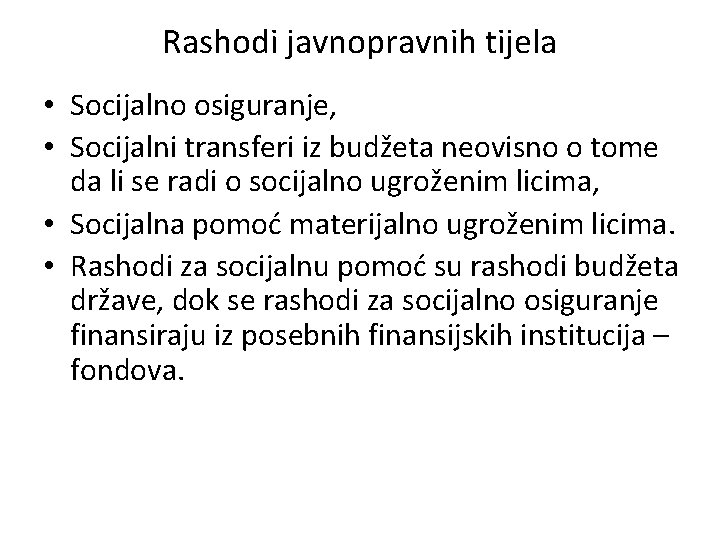 Rashodi javnopravnih tijela

• Socijalno osiguranje,
• Socijalni transferi iz budžeta neovisno o tome da li se radi o socijalno ugroženim licima,
• Socijalna pomoć materijalno ugroženim licima.
• Rashodi za socijalnu pomoć su rashodi budžeta države, dok se rashodi za socijalno osiguranje finansiraju iz posebnih finansijskih institucija – fondova.